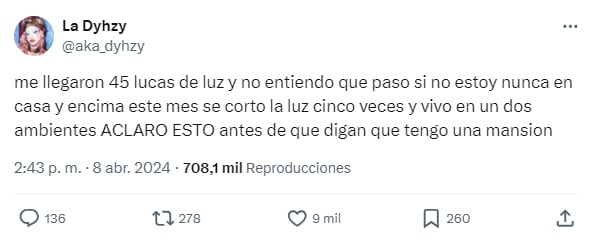 La Dyhzy
@aka_dyhzy

me llegaron 45 lucas de luz y no entiendo que paso si no estoy nunca en casa y encima este mes se corto la luz cinco veces y vivo en un dos ambientes ACLARO ESTO antes de que digan que tengo una mansion

2:43 p. m. · 8 abr. 2024 · 708,1 mil Reproducciones

136 278 9 mil 260